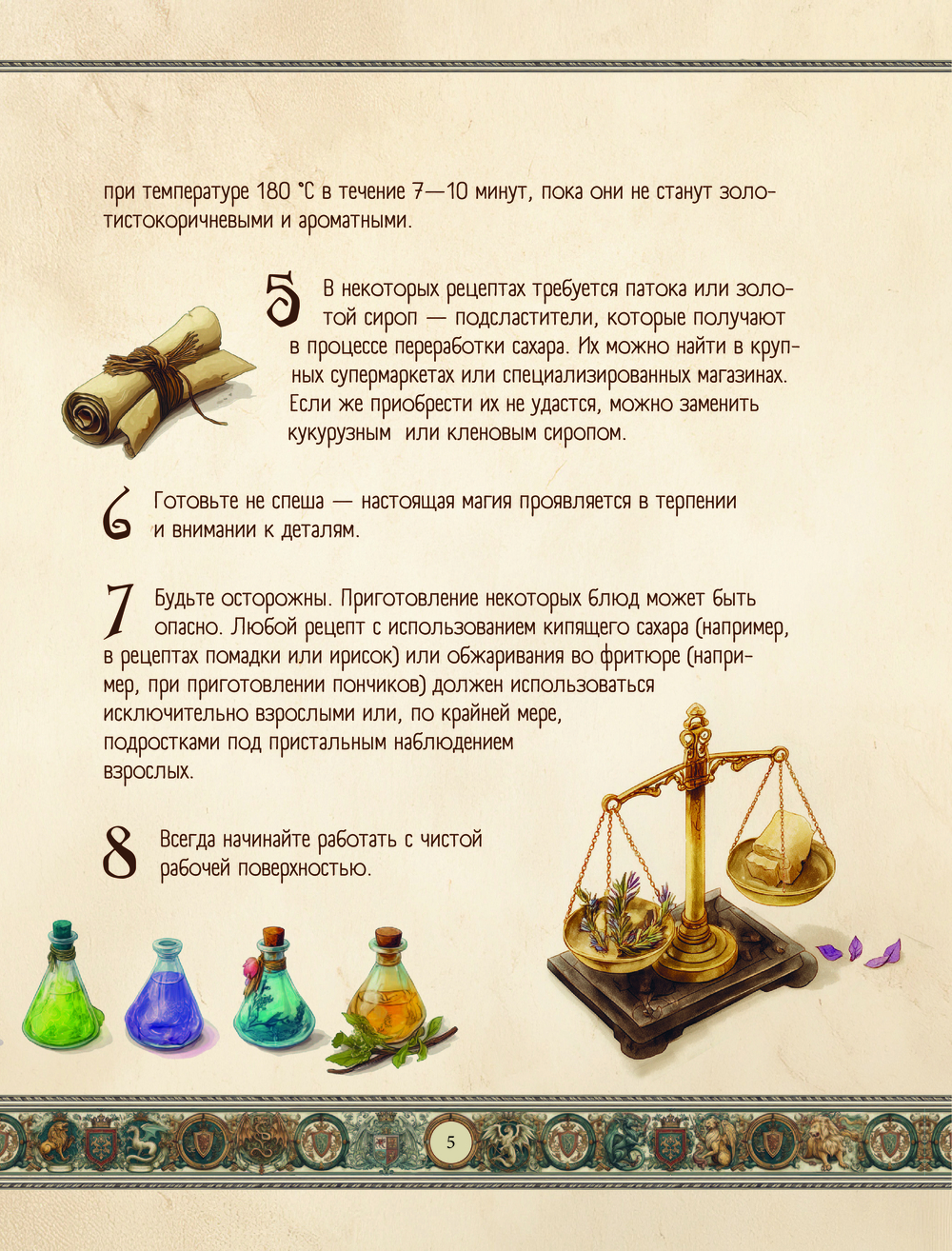 при температуре 180 °C в течение 7—10 минут, пока они не станут золотистокоричневыми и ароматными.

5 В некоторых рецептах требуется патока или золотой сироп — подсластители, которые получают в процессе переработки сахара. Их можно найти в крупных супермаркетах или специализированных магазинах. Если же приобрести их не удастся, можно заменить кукурузным или кленовым сиропом.

6 Готовьте не спеша — настоящая магия проявляется в терпении и внимании к деталям.

7 Будьте осторожны. Приготовление некоторых блюд может быть опасно. Любой рецепт с использованием кипящего сахара (например, в рецептах помадки или ирисок) или обжаривания во фритюре (например, при приготовлении пончиков) должен использоваться исключительно взрослыми или, по крайней мере, подростками под пристальным наблюдением взрослых.

8 Всегда начинайте работать с чистой рабочей поверхностью.

5